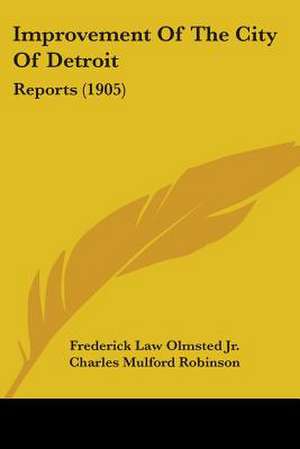 Improvement Of The City Of Detroit

Reports (1905)

Frederick Law Olmsted Jr.
Charles Mulford Robinson